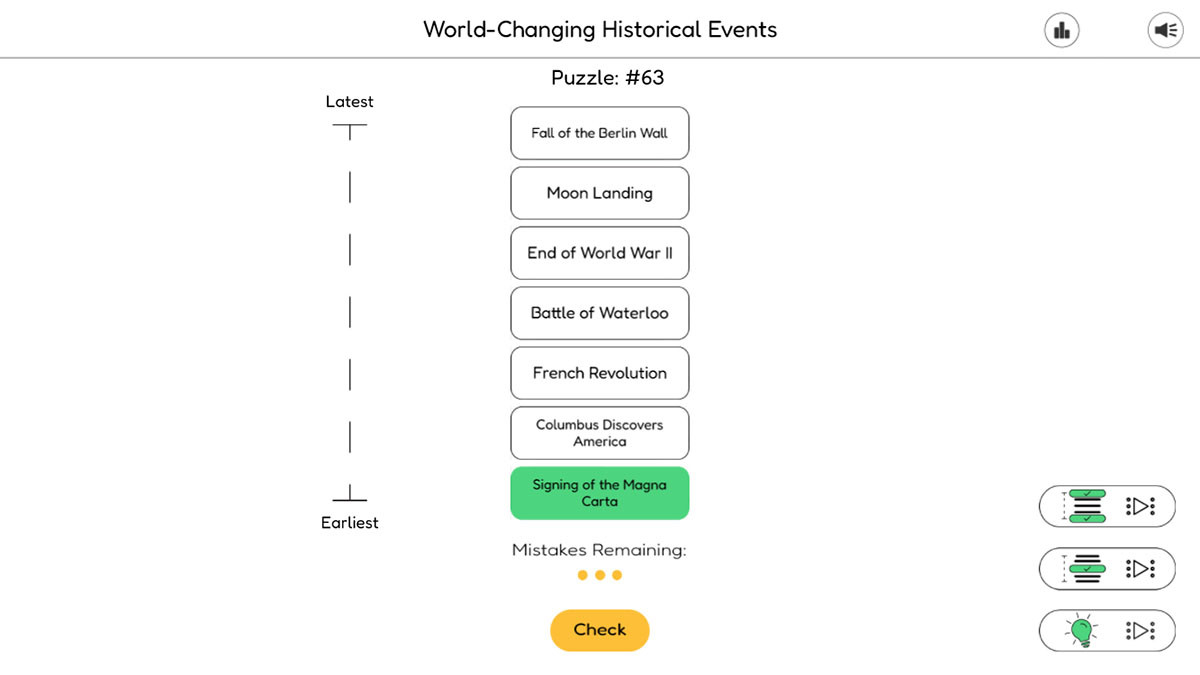 World-Changing Historical Events

Puzzle: #63

Latest

Fall of the Berlin Wall

Moon Landing

End of World War II

Battle of Waterloo

French Revolution

Columbus Discovers America

Signing of the Magna Carta

Earliest

Mistakes Remaining:

Check